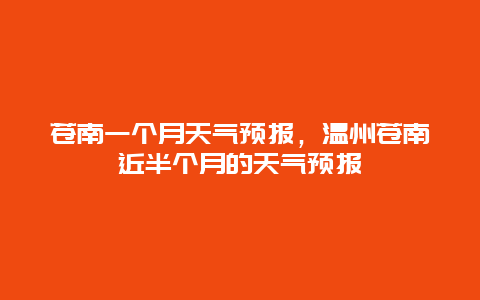 苍南一个月天气预报，温州苍南近半个月的天气预报